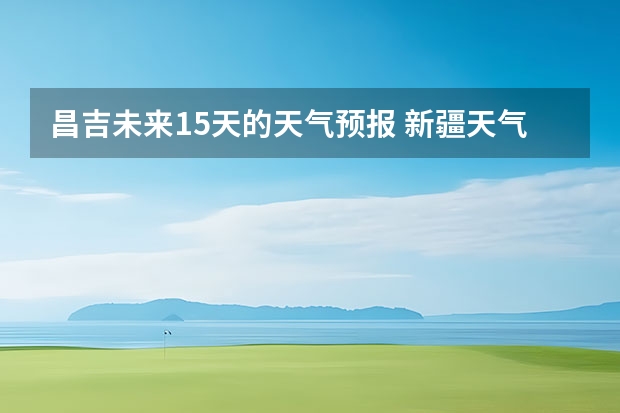 昌吉未来15天的天气预报 新疆天气